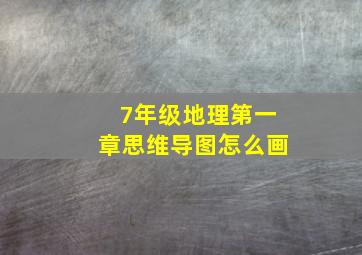 7年级地理第一章思维导图怎么画